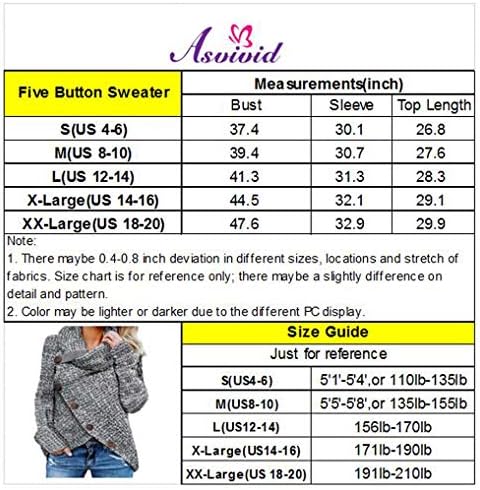 Asvivid

| Five Button Sweater | Measurements(inch) | | |
|---|---|---|---|
| | Bust | Sleeve | Top Length |
| S(US 4-6) | 37.4 | 30.1 | 26.8 |
| M(US 8-10) | 39.4 | 30.7 | 27.6 |
| L(US 12-14) | 41.3 | 31.3 | 28.3 |
| X-Large(US 14-16) | 44.5 | 32.1 | 29.1 |
| XX-Large(US 18-20) | 47.6 | 32.9 | 29.9 |

Note:
1. There maybe 0.4-0.8 inch deviation in different sizes, locations and stretch of fabrics. Size chart is for reference only; there maybe a slightly difference on detail and pattern.
2. Color may be lighter or darker due to the different PC display.

| Size Guide | |
|---|---|
| Just for reference | |
| S(US4-6) | 5'1'-5'4',or 110lb-135lb |
| M(US8-10) | 5'5'-5'8',or 135lb-155lb |
| L(US12-14) | 156lb-170lb |
| X-Large(US14-16) | 171lb-190lb |
| XX-Large(US 18-20) | 191lb-210lb |